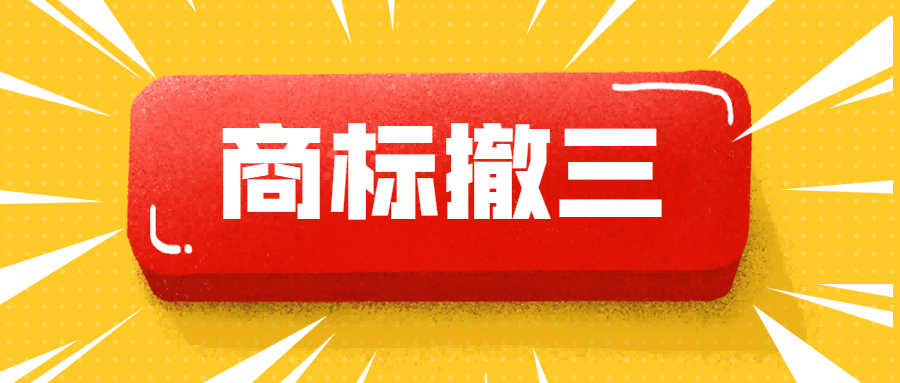 商标撤三